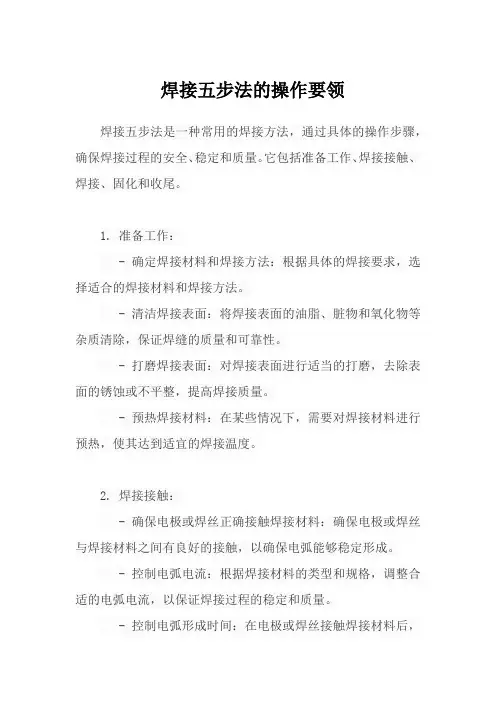 焊接五步法的操作要领

焊接五步法是一种常用的焊接方法，通过具体的操作步骤，确保焊接过程的安全、稳定和质量。它包括准备工作、焊接接触、焊接、固化和收尾。

1. 准备工作：

- 确定焊接材料和焊接方法：根据具体的焊接要求，选择适合的焊接材料和焊接方法。

- 清洁焊接表面：将焊接表面的油脂、脏物和氧化物等杂质清除，保证焊缝的质量和可靠性。

- 打磨焊接表面：对焊接表面进行适当的打磨，去除表面的锈蚀或不平整，提高焊接质量。

- 预热焊接材料：在某些情况下，需要对焊接材料进行预热，使其达到适宜的焊接温度。

2. 焊接接触：

- 确保电极或焊丝正确接触焊接材料：确保电极或焊丝与焊接材料之间有良好的接触，以确保电弧能够稳定形成。

- 控制电弧电流：根据焊接材料的类型和规格，调整合适的电弧电流，以保证焊接过程的稳定和质量。

- 控制电弧形成时间：在电极或焊丝接触焊接材料后，